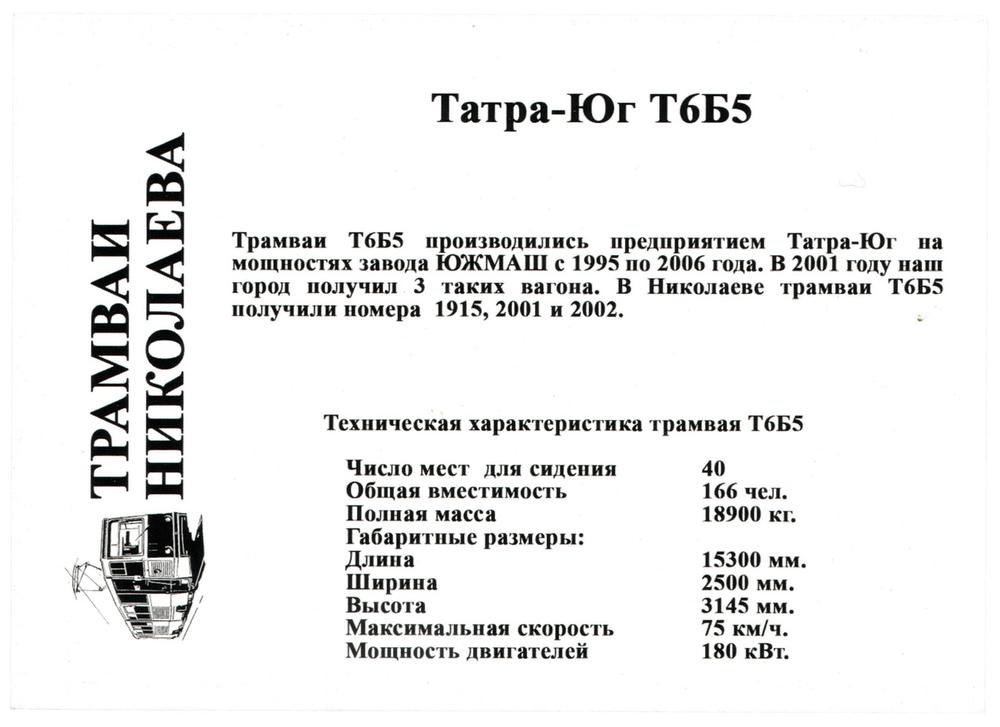 ТРАМВАИ НИКОЛАЕВА

Татра-Юг Т6Б5

Трамваи Т6Б5 производились предприятием Татра-Юг на мощностях завода ЮЖМАШ с 1995 по 2006 года. В 2001 году наш город получил 3 таких вагона. В Николаеве трамваи Т6Б5 получили номера 1915, 2001 и 2002.

Техническая характеристика трамвая Т6Б5

| | |
|---|---|
| Число мест для сидения | 40 |
| Общая вместимость | 166 чел. |
| Полная масса | 18900 кг. |
| Габаритные размеры: | |
| Длина | 15300 мм. |
| Ширина | 2500 мм. |
| Высота | 3145 мм. |
| Максимальная скорость | 75 км/ч. |
| Мощность двигателей | 180 кВт. |